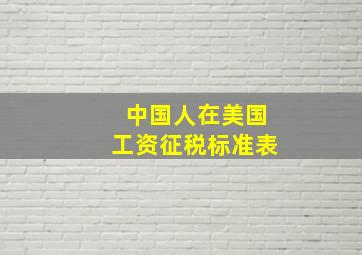 中国人在美国
工资征税标准表